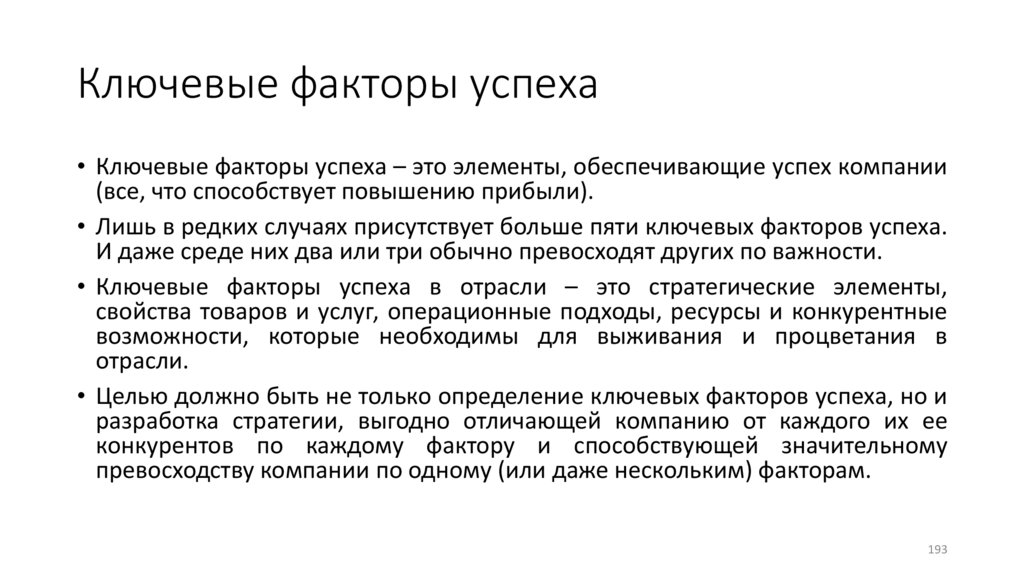 Ключевые факторы успеха

• Ключевые факторы успеха – это элементы, обеспечивающие успех компании (все, что способствует повышению прибыли).
• Лишь в редких случаях присутствует больше пяти ключевых факторов успеха. И даже среде них два или три обычно превосходят других по важности.
• Ключевые факторы успеха в отрасли – это стратегические элементы, свойства товаров и услуг, операционные подходы, ресурсы и конкурентные возможности, которые необходимы для выживания и процветания в отрасли.
• Целью должно быть не только определение ключевых факторов успеха, но и разработка стратегии, выгодно отличающей компанию от каждого их ее конкурентов по каждому фактору и способствующей значительному превосходству компании по одному (или даже нескольким) факторам.

193